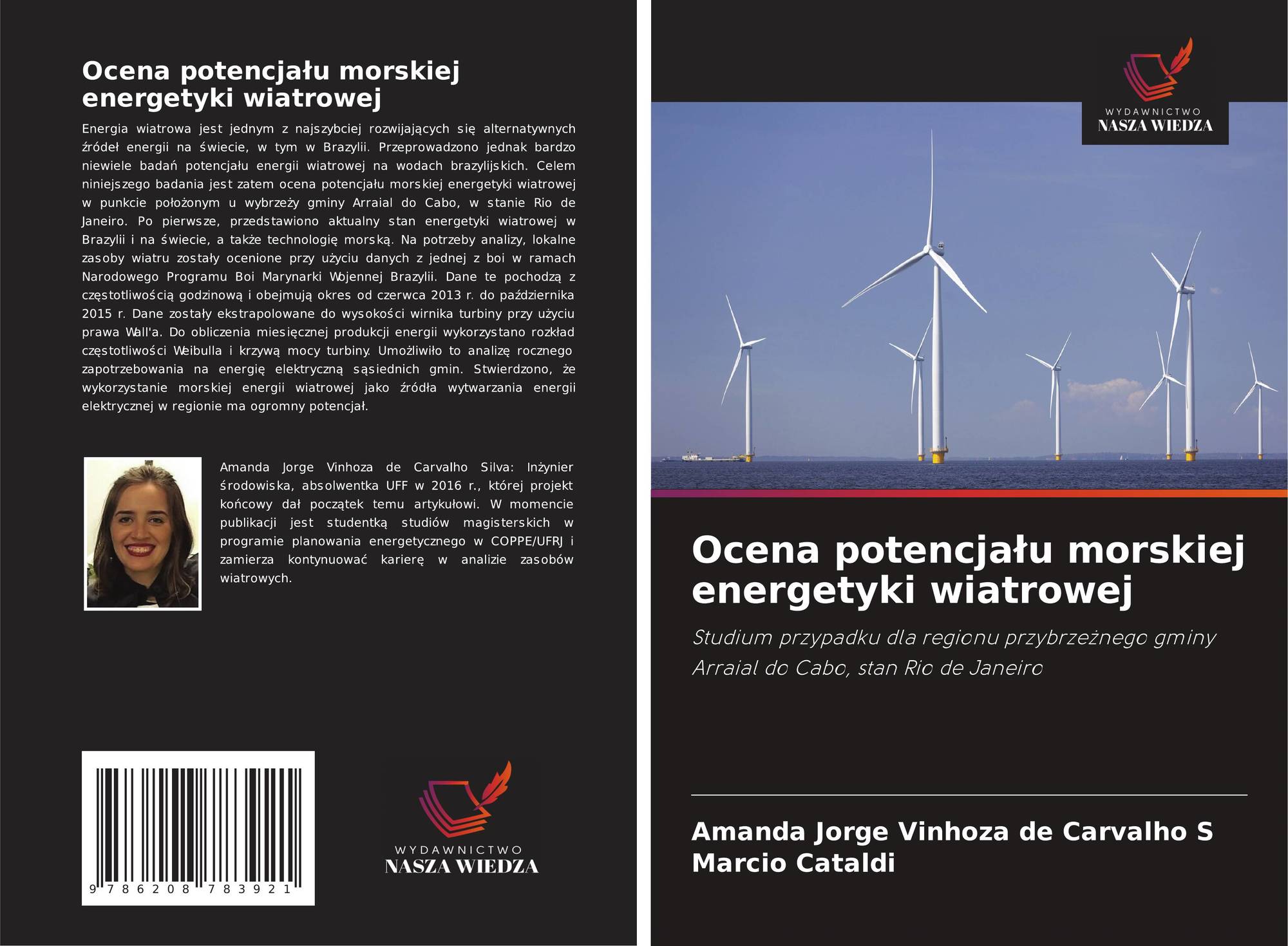 Ocena potencjału morskiej energetyki wiatrowej

Energia wiatrowa jest jednym z najszybciej rozwijających się alternatywnych źródeł energii na świecie, w tym w Brazylii. Przeprowadzono jednak bardzo niewiele badań potencjału energii wiatrowej na wodach brazylijskich. Celem niniejszego badania jest zatem ocena potencjału morskiej energetyki wiatrowej w punkcie położonym u wybrzeży gminy Arraial do Cabo, w stanie Rio de Janeiro. Po pierwsze, przedstawiono aktualny stan energetyki wiatrowej w Brazylii i na świecie, a także technologię morską. Na potrzeby analizy, lokalne zasoby wiatru zostały ocenione przy użyciu danych z jednej z boi w ramach Narodowego Programu Boi Marynarki Wojennej Brazylii. Dane te pochodzą z częstotliwością godzinową i obejmują okres od czerwca 2013 r. do października 2015 r. Dane zostały ekstrapolowane do wysokości wirnika turbiny przy użyciu prawa Wall'a. Do obliczenia miesięcznej produkcji energii wykorzystano rozkład częstotliwości Weibulla i krzywą mocy turbiny. Umożliwiło to analizę rocznego zapotrzebowania na energię elektryczną sąsiednich gmin. Stwierdzono, że wykorzystanie morskiej energii wiatrowej jako źródła wytwarzania energii elektrycznej w regionie ma ogromny potencjał.

Amanda Jorge Vinhoza de Carvalho Silva: Inżynier środowiska, absolwentka UFF w 2016 r., której projekt końcowy dał początek temu artykułowi. W momencie publikacji jest studentką studiów magisterskich w programie planowania energetycznego w COPPE/UFRJ i zamierza kontynuować karierę w analizie zasobów wiatrowych.

9 786208 783921

WYDAWNICTWO
NASZA WIEDZA

WYDAWNICTWO
NASZA WIEDZA

Ocena potencjału morskiej energetyki wiatrowej

Studium przypadku dla regionu przybrzeżnego gminy Arraial do Cabo, stan Rio de Janeiro

Amanda Jorge Vinhoza de Carvalho S
Marcio Cataldi